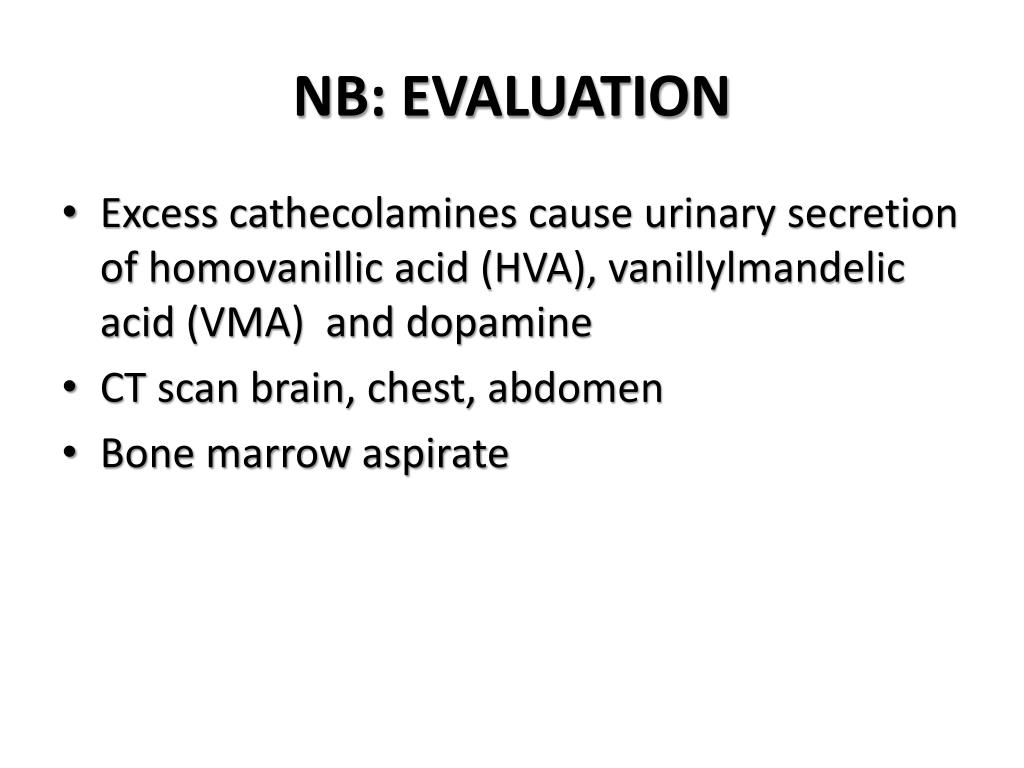 NB: EVALUATION

• Excess cathecolamines cause urinary secretion of homovanillic acid (HVA), vanillylmandelic acid (VMA) and dopamine
• CT scan brain, chest, abdomen
• Bone marrow aspirate